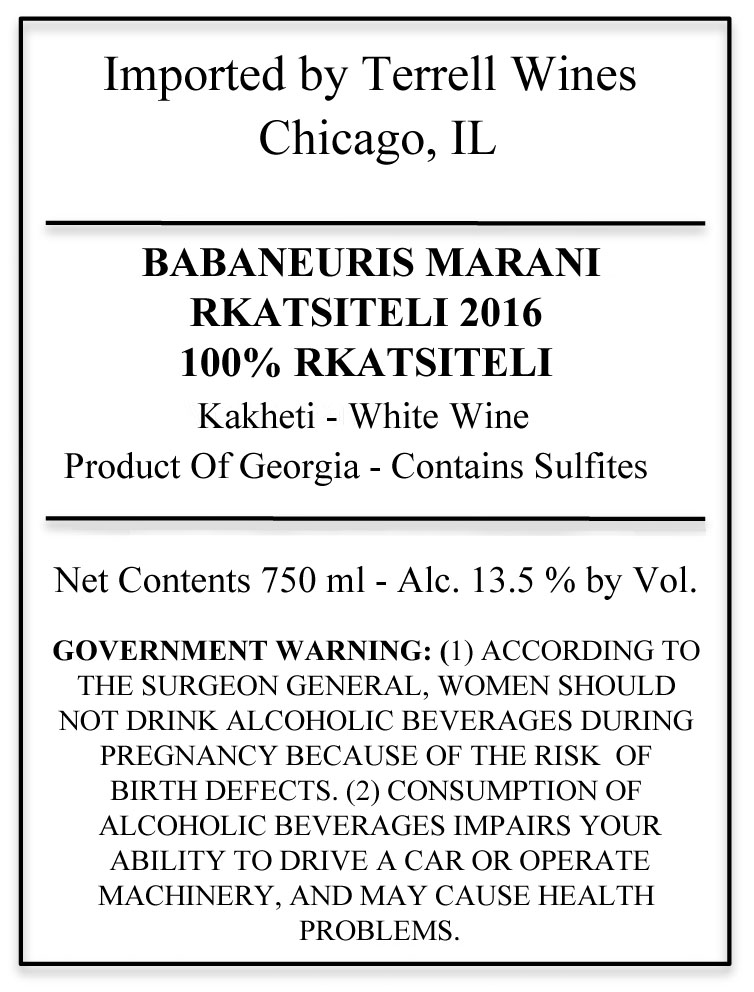 Imported by Terrell Wines
Chicago, IL

BABANEURIS MARANI
RKATSITELI 2016
100% RKATSITELI
Kakheti - White Wine
Product Of Georgia - Contains Sulfites

Net Contents 750 ml - Alc. 13.5 % by Vol.

GOVERNMENT WARNING: (1) ACCORDING TO THE SURGEON GENERAL, WOMEN SHOULD NOT DRINK ALCOHOLIC BEVERAGES DURING PREGNANCY BECAUSE OF THE RISK OF BIRTH DEFECTS. (2) CONSUMPTION OF ALCOHOLIC BEVERAGES IMPAIRS YOUR ABILITY TO DRIVE A CAR OR OPERATE MACHINERY, AND MAY CAUSE HEALTH PROBLEMS.